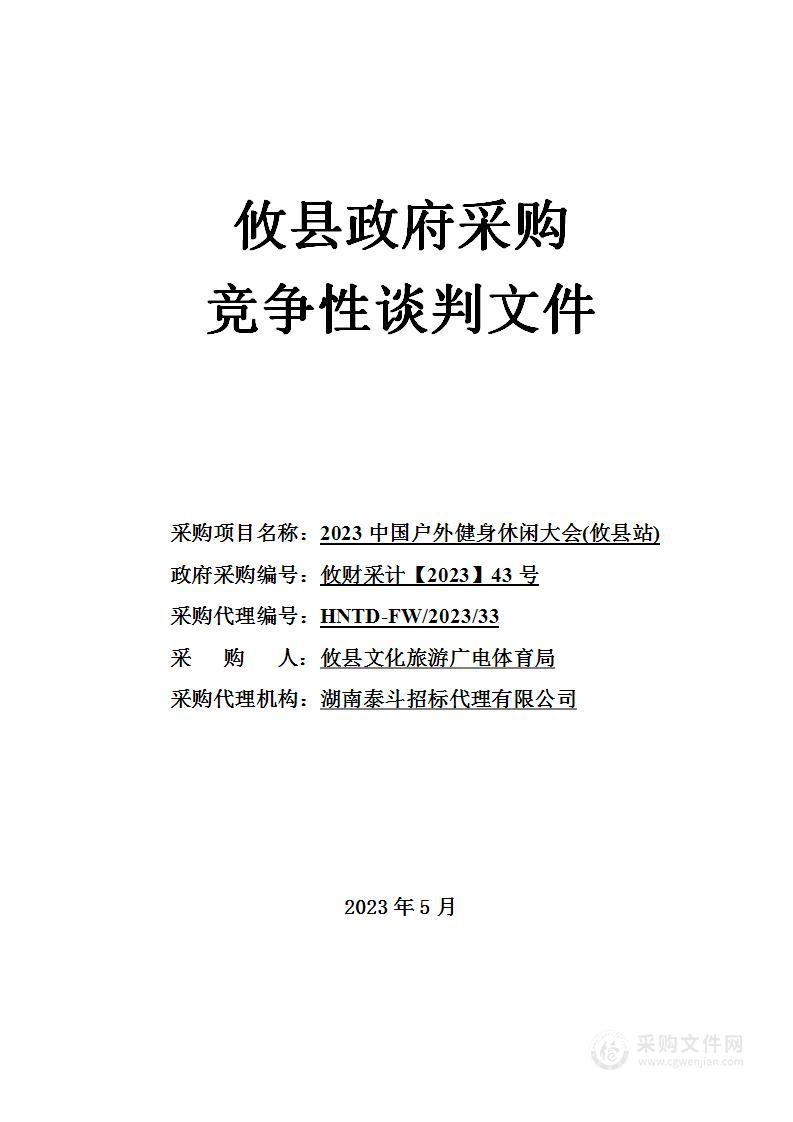 攸县政府采购
竞争性谈判文件

采购项目名称：2023 中国户外健身休闲大会(攸县站)
政府采购编号：攸财采计【2023】43 号
采购代理编号：HNTD-FW/2023/33
采 购 人：攸县文化旅游广电体育局
采购代理机构：湖南泰斗招标代理有限公司

2023 年 5 月

采购文件网
www.cgwenjian.com